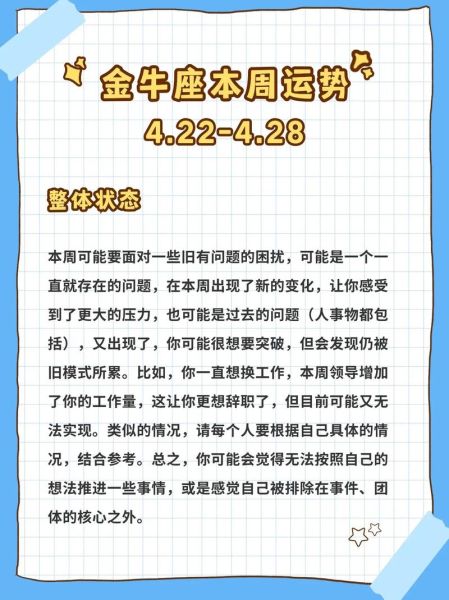 金牛座本周运势
4.22-4.28

整体状态

本周可能要面对一些旧有问题的困扰，可能是一个一直就存在的问题，在本周出现了新的变化，让你感受到了更大的压力，也可能是过去的问题（人事物都包括），又出现了，你可能很想要突破，但会发现仍被旧模式所累。比如，你一直想换工作，本周领导增加了你的工作量，这让你更想辞职了，但目前可能又无法实现。类似的情况，请每个人要根据自己具体的情况，结合参考。总之，你可能会觉得无法按照自己的想法推进一些事情，或是感觉自己被排除在事件、团体的核心之外。